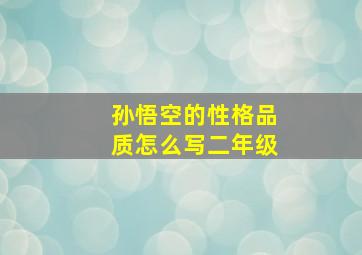 孙悟空的性格品质怎么写二年级